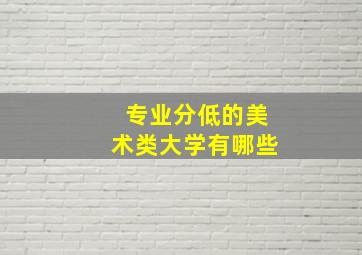 专业分低的美术类大学有哪些